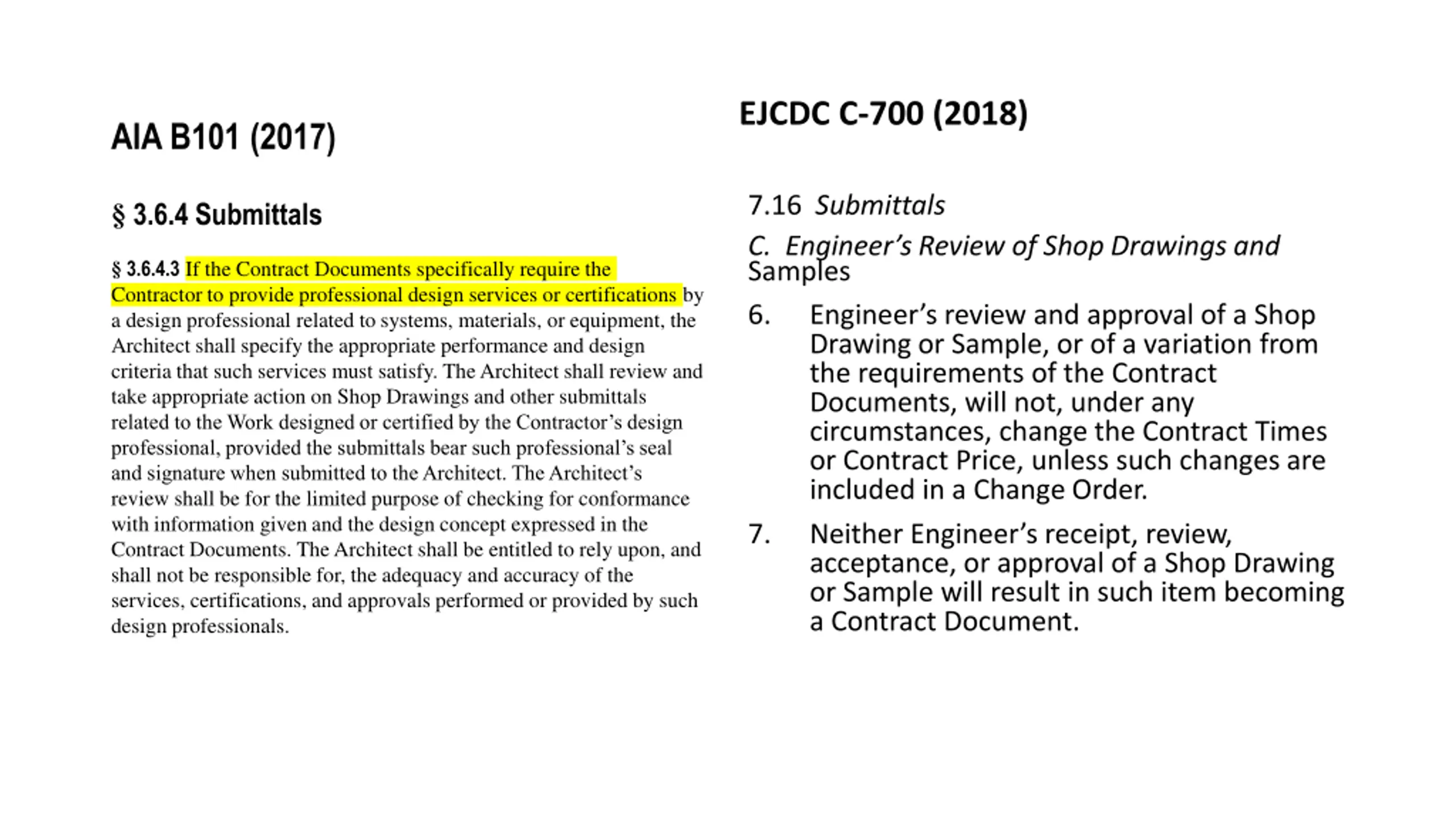 AIA B101 (2017)

§ 3.6.4 Submittals

§ 3.6.4.3 If the Contract Documents specifically require the Contractor to provide professional design services or certifications by a design professional related to systems, materials, or equipment, the Architect shall specify the appropriate performance and design criteria that such services must satisfy. The Architect shall review and take appropriate action on Shop Drawings and other submittals related to the Work designed or certified by the Contractor's design professional, provided the submittals bear such professional's seal and signature when submitted to the Architect. The Architect's review shall be for the limited purpose of checking for conformance with information given and the design concept expressed in the Contract Documents. The Architect shall be entitled to rely upon, and shall not be responsible for, the adequacy and accuracy of the services, certifications, and approvals performed or provided by such design professionals.

EJCDC C-700 (2018)

7.16 Submittals

C. Engineer's Review of Shop Drawings and Samples

6. Engineer's review and approval of a Shop Drawing or Sample, or of a variation from the requirements of the Contract Documents, will not, under any circumstances, change the Contract Times or Contract Price, unless such changes are included in a Change Order.

7. Neither Engineer's receipt, review, acceptance, or approval of a Shop Drawing or Sample will result in such item becoming a Contract Document.